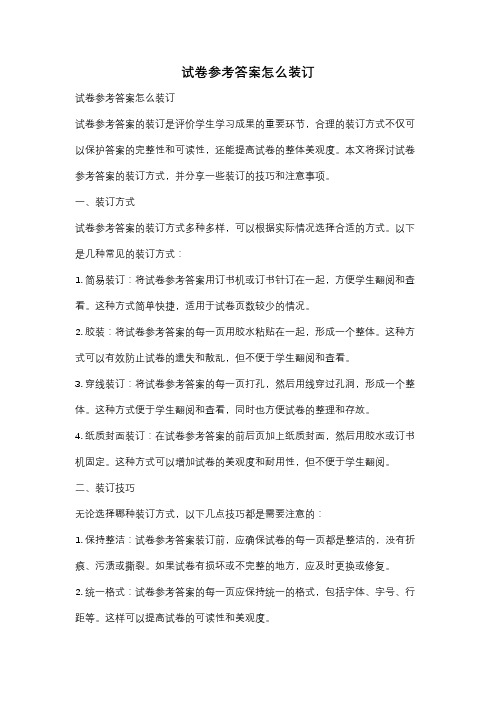 试卷参考答案怎么装订

试卷参考答案怎么装订

试卷参考答案的装订是评价学生学习成果的重要环节，合理的装订方式不仅可以保护答案的完整性和可读性，还能提高试卷的整体美观度。本文将探讨试卷参考答案的装订方式，并分享一些装订的技巧和注意事项。

一、装订方式

试卷参考答案的装订方式多种多样，可以根据实际情况选择合适的方式。以下是几种常见的装订方式：

1. 简易装订：将试卷参考答案用订书机或订书针订在一起，方便学生翻阅和查看。这种方式简单快捷，适用于试卷页数较少的情况。

2. 胶装：将试卷参考答案的每一页用胶水粘贴在一起，形成一个整体。这种方式可以有效防止试卷的遗失和散乱，但不便于学生翻阅和查看。

3. 穿线装订：将试卷参考答案的每一页打孔，然后用线穿过孔洞，形成一个整体。这种方式便于学生翻阅和查看，同时也方便试卷的整理和存放。

4. 纸质封面装订：在试卷参考答案的前后页加上纸质封面，然后用胶水或订书机固定。这种方式可以增加试卷的美观度和耐用性，但不便于学生翻阅。

二、装订技巧

无论选择哪种装订方式，以下几点技巧都是需要注意的：

1. 保持整洁：试卷参考答案装订前，应确保试卷的每一页都是整洁的，没有折痕、污渍或撕裂。如果试卷有损坏或不完整的地方，应及时更换或修复。

2. 统一格式：试卷参考答案的每一页应保持统一的格式，包括字体、字号、行距等。这样可以提高试卷的可读性和美观度。